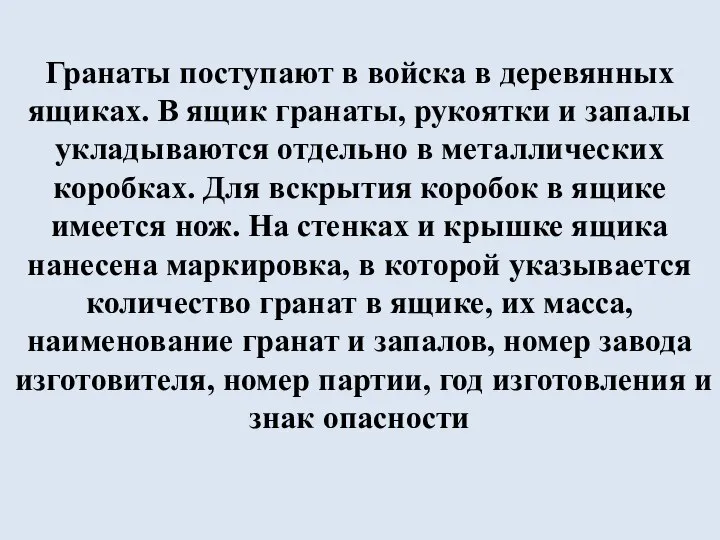 Гранаты поступают в войска в деревянных ящиках. В ящик гранаты, рукоятки и запалы укладываются отдельно в металлических коробках. Для вскрытия коробок в ящике имеется нож. На стенках и крышке ящика нанесена маркировка, в которой указывается количество гранат в ящике, их масса, наименование гранат и запалов, номер завода изготовителя, номер партии, год изготовления и знак опасности